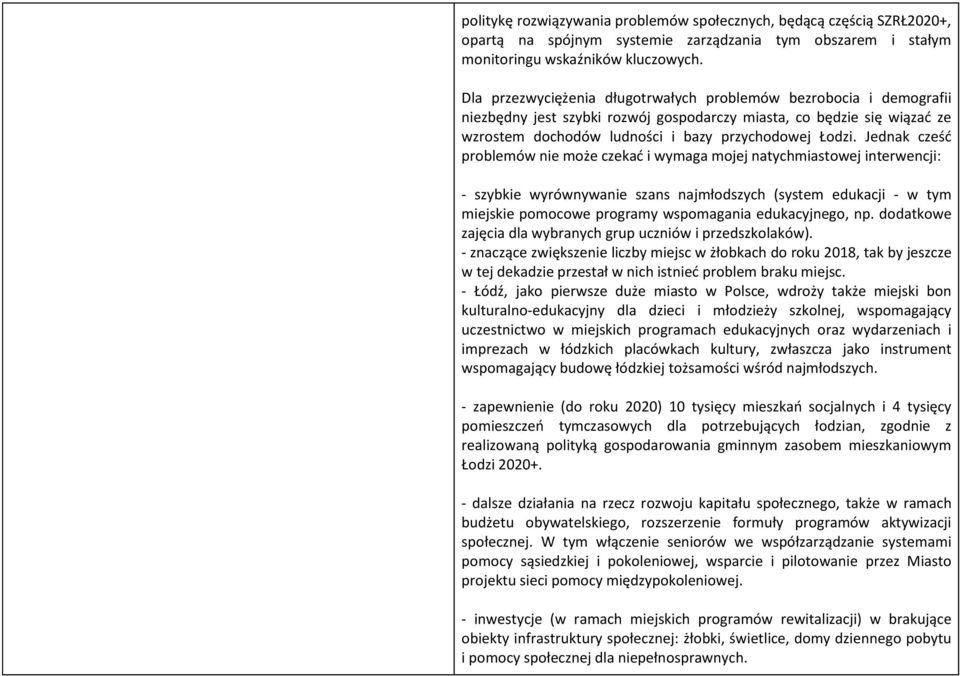 politykę rozwiązywania problemów społecznych, będącą częścią SZRŁ2020+, opartą na spójnym systemie zarządzania tym obszarem i stałym monitoringu wskaźników kluczowych.

Dla przezwyciężenia długotrwałych problemów bezrobocia i demografii niezbędny jest szybki rozwój gospodarczy miasta, co będzie się wiązać ze wzrostem dochodów ludności i bazy przychodowej Łodzi. Jednak cześć problemów nie może czekać i wymaga mojej natychmiastowej interwencji:

- szybkie wyrównywanie szans najmłodszych (system edukacji - w tym miejskie pomocowe programy wspomagania edukacyjnego, np. dodatkowe zajęcia dla wybranych grup uczniów i przedszkolaków).
- znaczące zwiększenie liczby miejsc w żłobkach do roku 2018, tak by jeszcze w tej dekadzie przestał w nich istnieć problem braku miejsc.
- Łódź, jako pierwsze duże miasto w Polsce, wdroży także miejski bon kulturalno-edukacyjny dla dzieci i młodzieży szkolnej, wspomagający uczestnictwo w miejskich programach edukacyjnych oraz wydarzeniach i imprezach w łódzkich placówkach kultury, zwłaszcza jako instrument wspomagający budowę łódzkiej tożsamości wśród najmłodszych.

- zapewnienie (do roku 2020) 10 tysięcy mieszkań socjalnych i 4 tysięcy pomieszczeń tymczasowych dla potrzebujących łodzian, zgodnie z realizowaną polityką gospodarowania gminnym zasobem mieszkaniowym Łodzi 2020+.

- dalsze działania na rzecz rozwoju kapitału społecznego, także w ramach budżetu obywatelskiego, rozszerzenie formuły programów aktywizacji społecznej. W tym włączenie seniorów we współzarządzanie systemami pomocy sąsiedzkiej i pokoleniowej, wsparcie i pilotowanie przez Miasto projektu sieci pomocy międzypokoleniowej.

- inwestycje (w ramach miejskich programów rewitalizacji) w brakujące obiekty infrastruktury społecznej: żłobki, świetlice, domy dziennego pobytu i pomocy społecznej dla niepełnosprawnych.